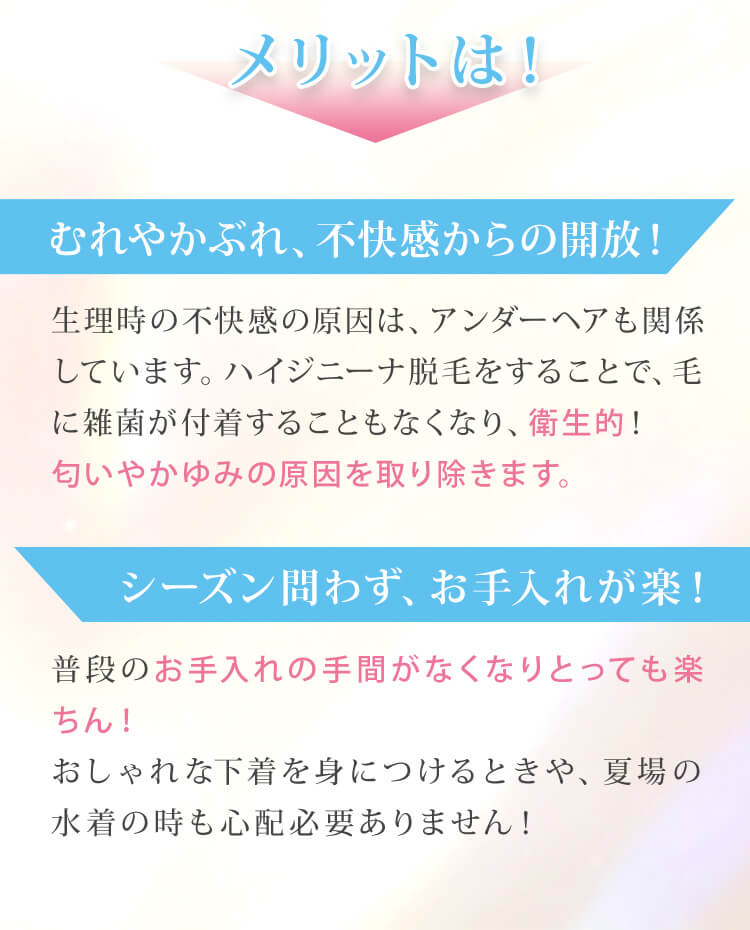 メリットは！

むれやかぶれ、不快感からの開放！

生理時の不快感の原因は、アンダーヘアも関係しています。ハイジニーナ脱毛をすることで、毛に雑菌が付着することもなくなり、衛生的！
匂いやかゆみの原因を取り除きます。

シーズン問わず、お手入れが楽！

普段のお手入れの手間がなくなりとっても楽ちん！
おしゃれな下着を身につけるときや、夏場の水着の時も心配必要ありません！